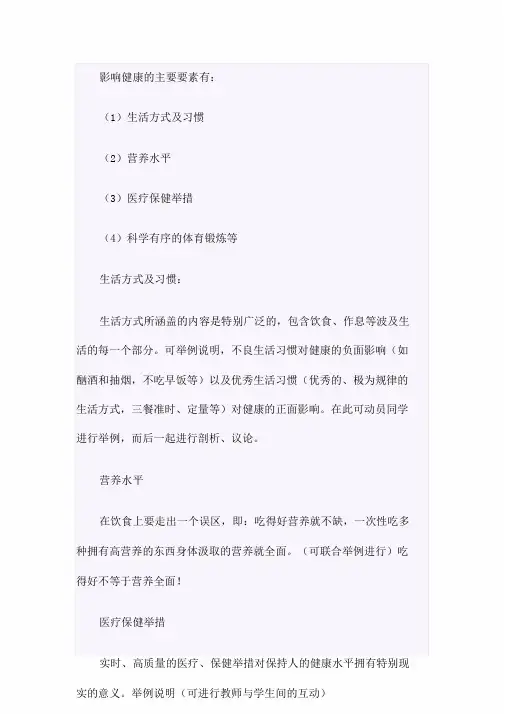 影响健康的主要要素有：

（1）生活方式及习惯

（2）营养水平

（3）医疗保健举措

（4）科学有序的体育锻炼等

生活方式及习惯：

生活方式所涵盖的内容是特别广泛的，包含饮食、作息等波及生活的每一个部分。可举例说明，不良生活习惯对健康的负面影响（如酗酒和抽烟，不吃早饭等）以及优秀生活习惯（优秀的、极为规律的生活方式，三餐准时、定量等）对健康的正面影响。在此可动员同学进行举例，而后一起进行剖析、议论。

营养水平

在饮食上要走出一个误区，即：吃得好营养就不缺，一次性吃多种拥有高营养的东西身体汲取的营养就全面。（可联合举例进行）吃得好不等于营养全面！

医疗保健举措

实时、高质量的医疗、保健举措对保持人的健康水平拥有特别现实的意义。举例说明（可进行教师与学生间的互动）